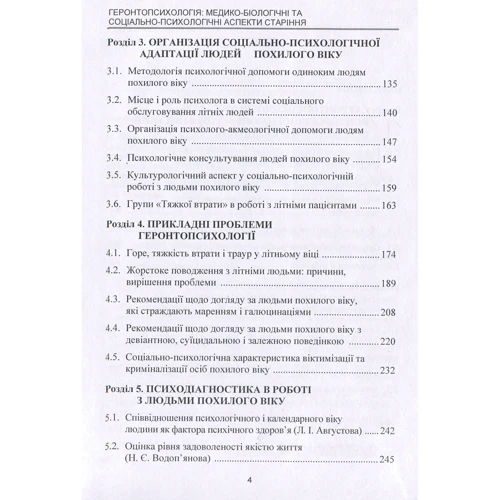 ГЕРОНТОПСИХОЛОГІЯ: МЕДИКО-БІОЛОГІЧНІ ТА СОЦІАЛЬНО-ПСИХОЛОГІЧНІ АСПЕКТИ СТАРІННЯ

Розділ 3. ОРГАНІЗАЦІЯ СОЦІАЛЬНО-ПСИХОЛОГІЧНОЇ АДАПТАЦІЇ ЛЮДЕЙ ПОХИЛОГО ВІКУ

3.1. Методологія психологічної допомоги одиноким людям похилого віку ........ 135

3.2. Місце і роль психолога в системі соціального обслуговування літніх людей ........ 140

3.3. Організація психолого-акмеологічної допомоги людям похилого віку ........ 147

3.4. Психологічне консультування людей похилого віку ........ 154

3.5. Культурологічний аспект у соціально-психологічній роботі з людьми похилого віку ........ 159

3.6. Групи «Тяжкої втрати» в роботі з літніми пацієнтами ........ 163

Розділ 4. ПРИКЛАДНІ ПРОБЛЕМИ ГЕРОНТОПСИХОЛОГІЇ

4.1. Горе, тяжкість втрати і траур у літньому віці ........ 174

4.2. Жорстоке поводження з літніми людьми: причини, вирішення проблеми ........ 189

4.3. Рекомендації щодо догляду за людьми похилого віку, які страждають маренням і галюцинаціями ........ 208

4.4. Рекомендації щодо догляду за людьми похилого віку з девіантною, суїцидальною і залежною поведінкою ........ 220

4.5. Соціально-психологічна характеристика віктимізації та криміналізації осіб похилого віку ........ 232

Розділ 5. ПСИХОДІАГНОСТИКА В РОБОТІ З ЛЮДЬМИ ПОХИЛОГО ВІКУ

5.1. Співвідношення психологічного і календарного віку людини як фактора психічного здоров'я (Л. І. Августова) ........ 242

5.2. Оцінка рівня задоволеності якістю життя (Н. Є. Водоп'янова) ........ 245

4